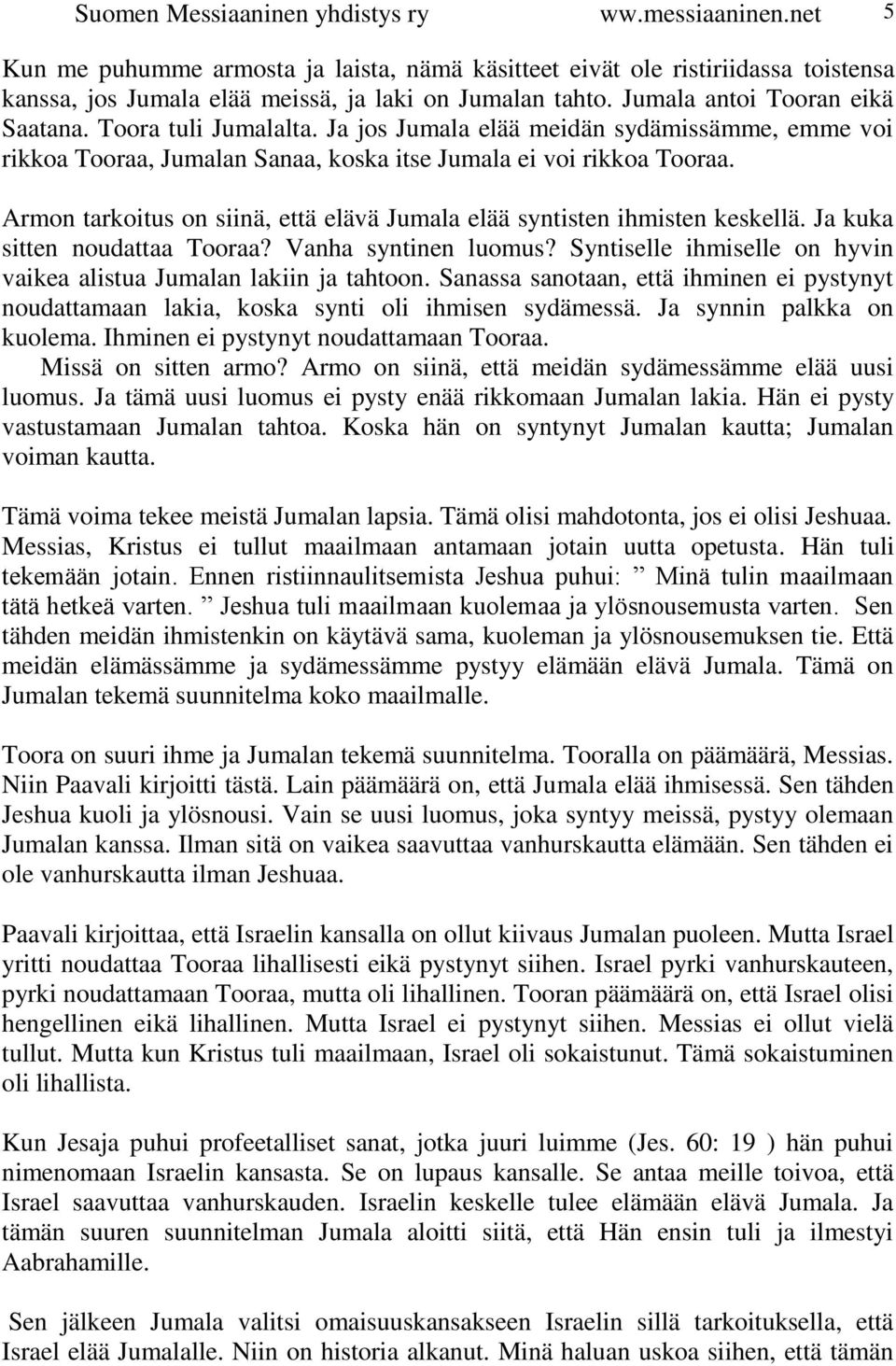 Suomen Messiaaninen yhdistys ry ww.messiaaninen.net 5

Kun me puhumme armosta ja laista, nämä käsitteet eivät ole ristiriidassa toistensa kanssa, jos Jumala elää meissä, ja laki on Jumalan tahto. Jumala antoi Tooran eikä Saatana. Toora tuli Jumalalta. Ja jos Jumala elää meidän sydämissämme, emme voi rikkoa Tooraa, Jumalan Sanaa, koska itse Jumala ei voi rikkoa Tooraa.

Armon tarkoitus on siinä, että elävä Jumala elää syntisten ihmisten keskellä. Ja kuka sitten noudattaa Tooraa? Vanha syntinen luomus? Syntiselle ihmiselle on hyvin vaikea alistua Jumalan lakiin ja tahtoon. Sanassa sanotaan, että ihminen ei pystynyt noudattamaan lakia, koska synti oli ihmisen sydämessä. Ja synnin palkka on kuolema. Ihminen ei pystynyt noudattamaan Tooraa.
Missä on sitten armo? Armo on siinä, että meidän sydämessämme elää uusi luomus. Ja tämä uusi luomus ei pysty enää rikkomaan Jumalan lakia. Hän ei pysty vastustamaan Jumalan tahtoa. Koska hän on syntynyt Jumalan kautta; Jumalan voiman kautta.

Tämä voima tekee meistä Jumalan lapsia. Tämä olisi mahdotonta, jos ei olisi Jeshuaa. Messias, Kristus ei tullut maailmaan antamaan jotain uutta opetusta. Hän tuli tekemään jotain. Ennen ristiinnaulitsemista Jeshua puhui: ” Minä tulin maailmaan tätä hetkeä varten. ” Jeshua tuli maailmaan kuolemaa ja ylösnousemusta varten. Sen tähden meidän ihmistenkin on käytävä sama, kuoleman ja ylösnousemuksen tie. Että meidän elämässämme ja sydämessämme pystyy elämään elävä Jumala. Tämä on Jumalan tekemä suunnitelma koko maailmalle.

Toora on suuri ihme ja Jumalan tekemä suunnitelma. Tooralla on päämäärä, Messias. Niin Paavali kirjoitti tästä. Lain päämäärä on, että Jumala elää ihmisessä. Sen tähden Jeshua kuoli ja ylösnousi. Vain se uusi luomus, joka syntyy meissä, pystyy olemaan Jumalan kanssa. Ilman sitä on vaikea saavuttaa vanhurskautta elämään. Sen tähden ei ole vanhurskautta ilman Jeshuaa.

Paavali kirjoittaa, että Israelin kansalla on ollut kiivaus Jumalan puoleen. Mutta Israel yritti noudattaa Tooraa lihallisesti eikä pystynyt siihen. Israel pyrki vanhurskauteen, pyrki noudattamaan Tooraa, mutta oli lihallinen. Tooran päämäärä on, että Israel olisi hengellinen eikä lihallinen. Mutta Israel ei pystynyt siihen. Messias ei ollut vielä tullut. Mutta kun Kristus tuli maailmaan, Israel oli sokaistunut. Tämä sokaistuminen oli lihallista.

Kun Jesaja puhui profeetalliset sanat, jotka juuri luimme (Jes. 60: 19 ) hän puhui nimenomaan Israelin kansasta. Se on lupaus kansalle. Se antaa meille toivoa, että Israel saavuttaa vanhurskauden. Israelin keskelle tulee elämään elävä Jumala. Ja tämän suuren suunnitelman Jumala aloitti siitä, että Hän ensin tuli ja ilmestyi Aabrahamille.

Sen jälkeen Jumala valitsi omaisuuskansakseen Israelin sillä tarkoituksella, että Israel elää Jumalalle. Niin on historia alkanut. Minä haluan uskoa siihen, että tämän